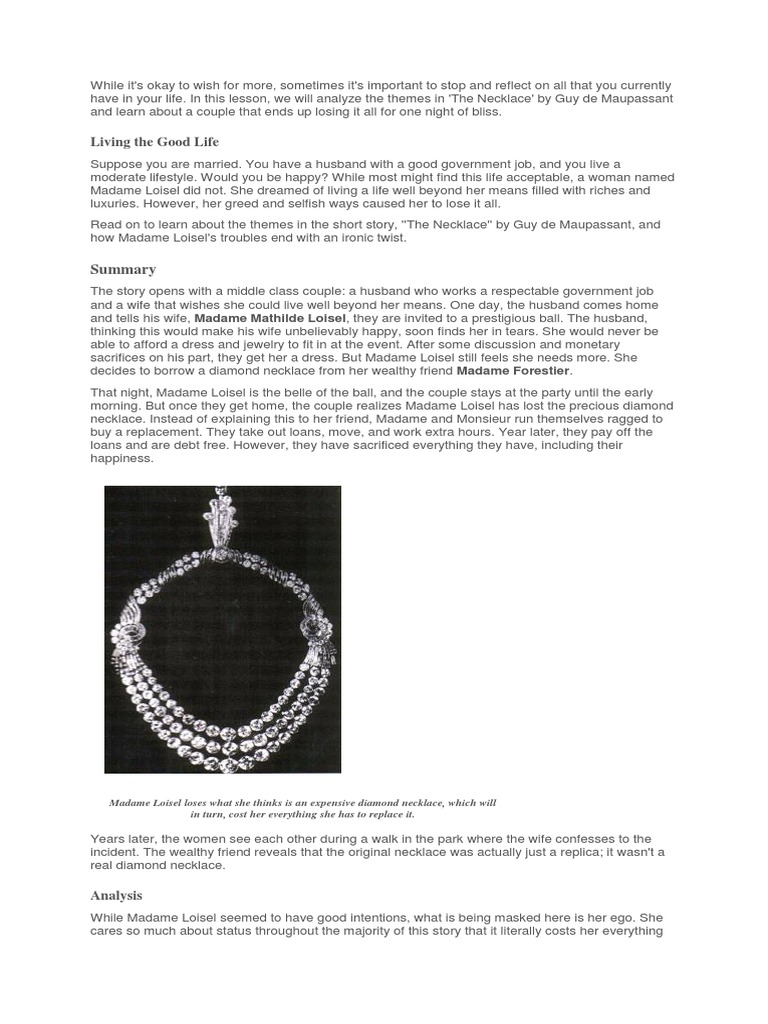 While it's okay to wish for more, sometimes it's important to stop and reflect on all that you currently have in your life. In this lesson, we will analyze the themes in 'The Necklace' by Guy de Maupassant and learn about a couple that ends up losing it all for one night of bliss.

Living the Good Life

Suppose you are married. You have a husband with a good government job, and you live a moderate lifestyle. Would you be happy? While most might find this life acceptable, a woman named Madame Loisel did not. She dreamed of living a life well beyond her means filled with riches and luxuries. However, her greed and selfish ways caused her to lose it all.

Read on to learn about the themes in the short story, "The Necklace" by Guy de Maupassant, and how Madame Loisel's troubles end with an ironic twist.

Summary

The story opens with a middle class couple: a husband who works a respectable government job and a wife that wishes she could live well beyond her means. One day, the husband comes home and tells his wife, Madame Mathilde Loisel, they are invited to a prestigious ball. The husband, thinking this would make his wife unbelievably happy, soon finds her in tears. She would never be able to afford a dress and jewelry to fit in at the event. After some discussion and monetary sacrifices on his part, they get her a dress. But Madame Loisel still feels she needs more. She decides to borrow a diamond necklace from her wealthy friend Madame Forestier.

That night, Madame Loisel is the belle of the ball, and the couple stays at the party until the early morning. But once they get home, the couple realizes Madame Loisel has lost the precious diamond necklace. Instead of explaining this to her friend, Madame and Monsieur run themselves ragged to buy a replacement. They take out loans, move, and work extra hours. Year later, they pay off the loans and are debt free. However, they have sacrificed everything they have, including their happiness.

Madame Loisel loses what she thinks is an expensive diamond necklace, which will in turn, cost her everything she has to replace it.

Years later, the women see each other during a walk in the park where the wife confesses to the incident. The wealthy friend reveals that the original necklace was actually just a replica; it wasn't a real diamond necklace.

Analysis

While Madame Loisel seemed to have good intentions, what is being masked here is her ego. She cares so much about status throughout the majority of this story that it literally costs her everything